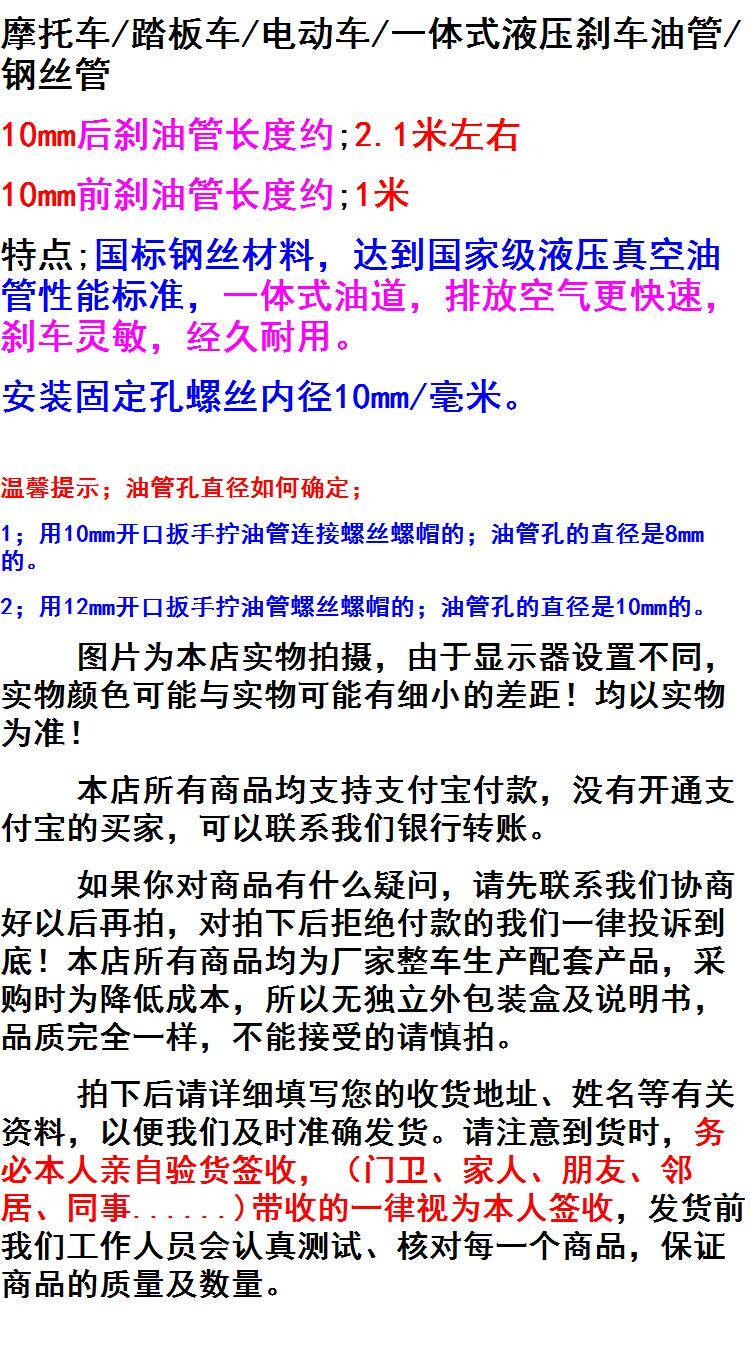 摩托车/踏板车/电动车/一体式液压刹车油管/钢丝管

10mm后刹油管长度约;2.1米左右

10mm前刹油管长度约;1米

特点;国标钢丝材料，达到国家级液压真空油管性能标准，一体式油道，排放空气更快速，刹车灵敏，经久耐用。

安装固定孔螺丝内径10mm/毫米。

温馨提示；油管孔直径如何确定；

1；用10mm开口扳手拧油管连接螺丝螺帽的；油管孔的直径是8mm的。

2；用12mm开口扳手拧油管螺丝螺帽的；油管孔的直径是10mm的。

图片为本店实物拍摄，由于显示器设置不同，实物颜色可能与实物可能有细小的差距！均以实物为准！

本店所有商品均支持支付宝付款，没有开通支付宝的买家，可以联系我们银行转账。

如果你对商品有什么疑问，请先联系我们协商好以后再拍，对拍下后拒绝付款的我们一律投诉到底！本店所有商品均为厂家整车生产配套产品，采购时为降低成本，所以无独立外包装盒及说明书，品质完全一样，不能接受的请慎拍。

拍下后请详细填写您的收货地址、姓名等有关资料，以便我们及时准确发货。请注意到货时，务必本人亲自验货签收，（门卫、家人、朋友、邻居、同事......）带收的一律视为本人签收，发货前我们工作人员会认真测试、核对每一个商品，保证商品的质量及数量。